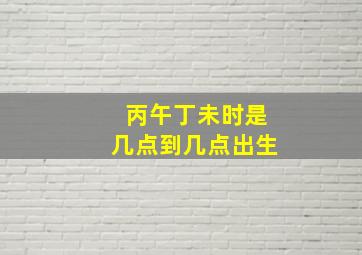 丙午丁未时是
几点到几点出生